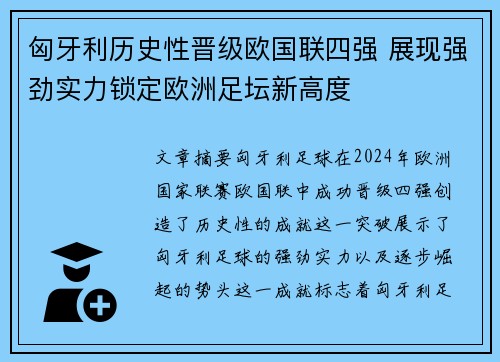 匈牙利历史性晋级欧国联四强 展现强劲实力锁定欧洲足坛新高度

文章摘要匈牙利足球在2024年欧洲国家联赛欧国联中成功晋级四强创造了历史性的成就这一突破展示了匈牙利足球的强劲实力以及逐步崛起的势头这一成就标志着匈牙利足